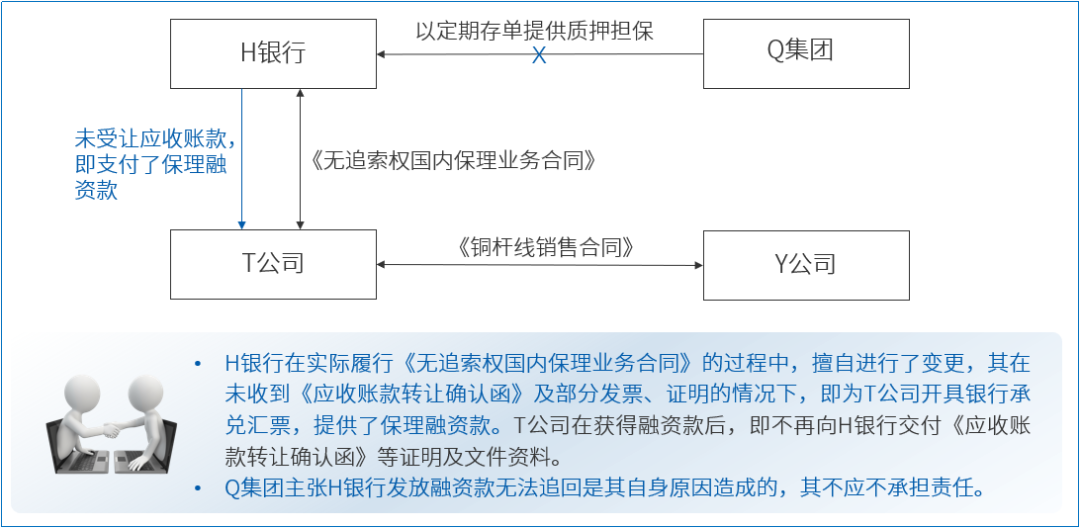 H银行

以定期存单提供质押担保

X

Q集团

未受让应收账款，即支付了保理融资款

《无追索权国内保理业务合同》

T公司

《铜杆线销售合同》

Y公司

• H银行在实际履行《无追索权国内保理业务合同》的过程中，擅自进行了变更，其在未收到《应收账款转让确认函》及部分发票、证明的情况下，即为T公司开具银行承兑汇票，提供了保理融资款。T公司在获得融资款后，即不再向H银行交付《应收账款转让确认函》等证明及文件资料。

• Q集团主张H银行发放融资款无法追回是其自身原因造成的，其不应不承担责任。